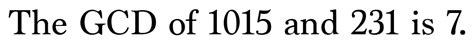 The GCD of 1015 and 231 is 7.